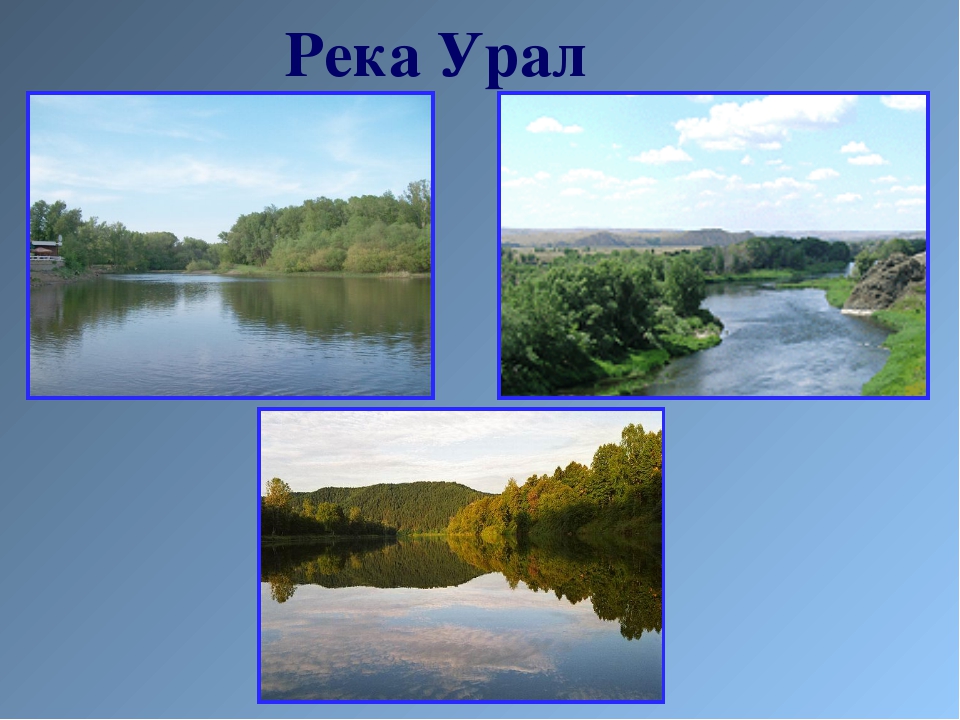 Река Урал